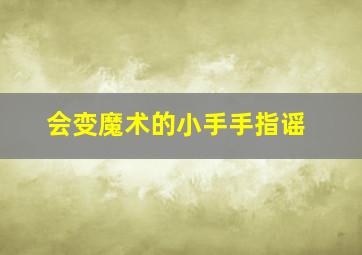 会变魔术的小手手指谣